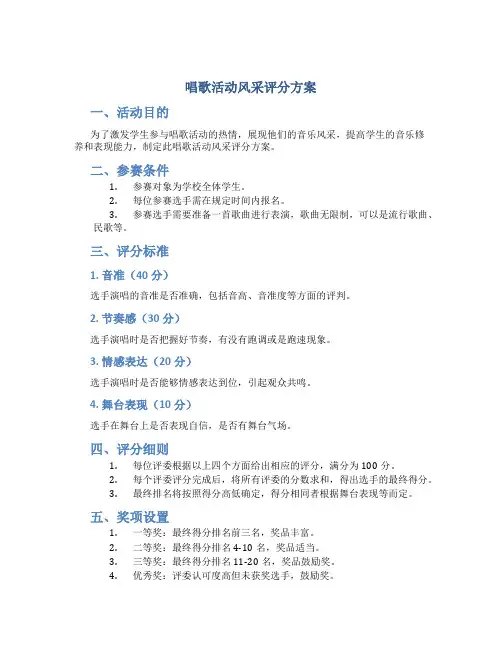 唱歌活动风采评分方案

一、活动目的

为了激发学生参与唱歌活动的热情，展现他们的音乐风采，提高学生的音乐修养和表现能力，制定此唱歌活动风采评分方案。

二、参赛条件

1. 参赛对象为学校全体学生。
2. 每位参赛选手需在规定时间内报名。
3. 参赛选手需要准备一首歌曲进行表演，歌曲无限制，可以是流行歌曲、民歌等。

三、评分标准

1. 音准（40 分）

选手演唱的音准是否准确，包括音高、音准度等方面的评判。

2. 节奏感（30 分）

选手演唱时是否把握好节奏，有没有跑调或是跑速现象。

3. 情感表达（20 分）

选手演唱时是否能够情感表达到位，引起观众共鸣。

4. 舞台表现（10 分）

选手在舞台上是否表现自信，是否有舞台气场。

四、评分细则

1. 每位评委根据以上四个方面给出相应的评分，满分为 100 分。
2. 每个评委评分完成后，将所有评委的分数求和，得出选手的最终得分。
3. 最终排名将按照得分高低确定，得分相同者根据舞台表现等而定。

五、奖项设置

1. 一等奖：最终得分排名前三名，奖品丰富。
2. 二等奖：最终得分排名 4-10 名，奖品适当。
3. 三等奖：最终得分排名 11-20 名，奖品鼓励奖。
4. 优秀奖：评委认可度高但未获奖选手，鼓励奖。